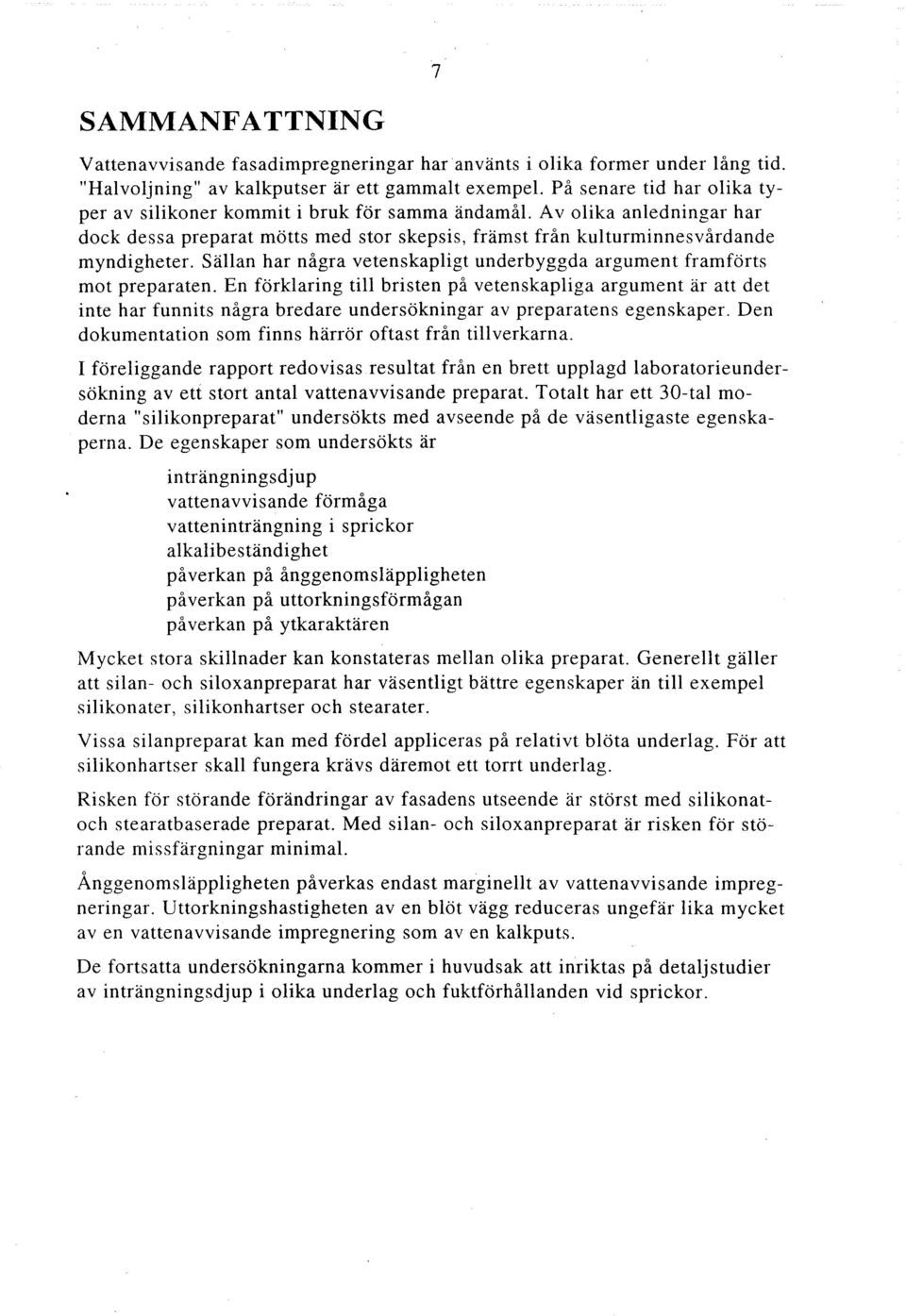 7

SAMMANFATTNING

Vattenavvisande fasadimpregneringar har använts i olika former under lång tid. "Halvoljning" av kalkputser är ett gammalt exempel. På senare tid har olika typer av silikoner kommit i bruk för samma ändamål. Av olika anledningar har dock dessa preparat mötts med stor skepsis, främst från kulturminnesvårdande myndigheter. Sällan har några vetenskapligt underbyggda argument framförts mot preparaten. En förklaring till bristen på vetenskapliga argument är att det inte har funnits några bredare undersökningar av preparatens egenskaper. Den dokumentation som finns härrör oftast från tillverkarna.

I föreliggande rapport redovisas resultat från en brett upplagd laboratorieundersökning av ett stort antal vattenavvisande preparat. Totalt har ett 30-tal moderna "silikonpreparat" undersökts med avseende på de väsentligaste egenskaperna. De egenskaper som undersökts är

inträngningsdjup
vattenavvisande förmåga
vatteninträngning i sprickor
alkalibeständighet
påverkan på ånggenomsläppligheten
påverkan på uttorkningsförmågan
påverkan på ytkaraktären

Mycket stora skillnader kan konstateras mellan olika preparat. Generellt gäller att silan- och siloxanpreparat har väsentligt bättre egenskaper än till exempel silikonater, silikonhartser och stearater.

Vissa silanpreparat kan med fördel appliceras på relativt blöta underlag. För att silikonhartser skall fungera krävs däremot ett torrt underlag.

Risken för störande förändringar av fasadens utseende är störst med silikonat- och stearatbaserade preparat. Med silan- och siloxanpreparat är risken för störande missfärgningar minimal.

Ånggenomsläppligheten påverkas endast marginellt av vattenavvisande impregneringar. Uttorkningshastigheten av en blöt vägg reduceras ungefär lika mycket av en vattenavvisande impregnering som av en kalkputs.

De fortsatta undersökningarna kommer i huvudsak att inriktas på detaljstudier av inträngningsdjup i olika underlag och fuktförhållanden vid sprickor.